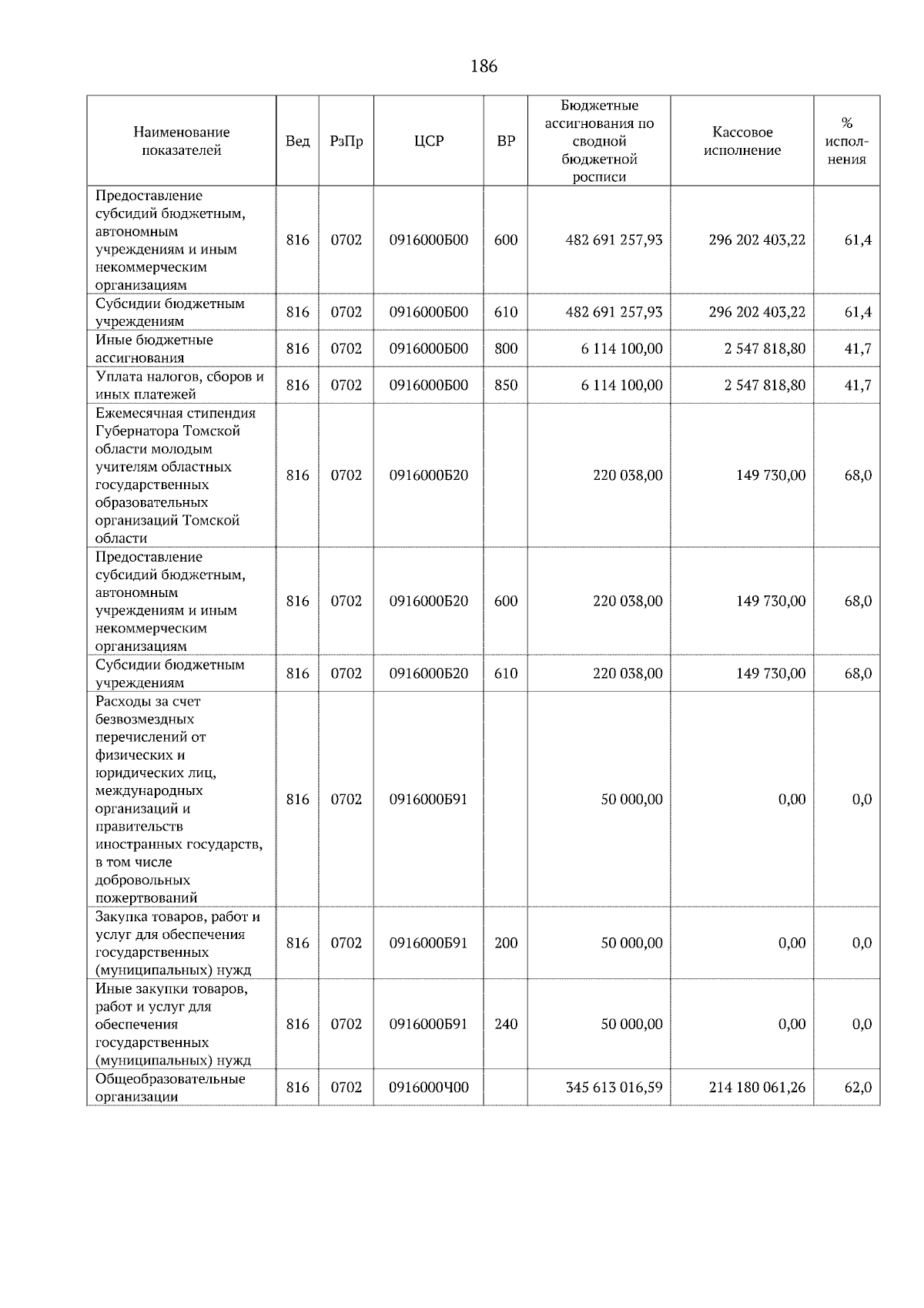 186

| Наименование показателей | Вед | РзПр | ЦСР | ВР | Бюджетные ассигнования по сводной бюджетной росписи | Кассовое исполнение | % исполнения |
|---|---|---|---|---|---|---|---|
| Предоставление субсидий бюджетным, автономным учреждениям и иным некоммерческим организациям | 816 | 0702 | 0916000Б00 | 600 | 482 691 257,93 | 296 202 403,22 | 61,4 |
| Субсидии бюджетным учреждениям | 816 | 0702 | 0916000Б00 | 610 | 482 691 257,93 | 296 202 403,22 | 61,4 |
| Иные бюджетные ассигнования | 816 | 0702 | 0916000Б00 | 800 | 6 114 100,00 | 2 547 818,80 | 41,7 |
| Уплата налогов, сборов и иных платежей | 816 | 0702 | 0916000Б00 | 850 | 6 114 100,00 | 2 547 818,80 | 41,7 |
| Ежемесячная стипендия Губернатора Томской области молодым учителям областных государственных образовательных организаций Томской области | 816 | 0702 | 0916000Б20 | | 220 038,00 | 149 730,00 | 68,0 |
| Предоставление субсидий бюджетным, автономным учреждениям и иным некоммерческим организациям | 816 | 0702 | 0916000Б20 | 600 | 220 038,00 | 149 730,00 | 68,0 |
| Субсидии бюджетным учреждениям | 816 | 0702 | 0916000Б20 | 610 | 220 038,00 | 149 730,00 | 68,0 |
| Расходы за счет безвозмездных перечислений от физических и юридических лиц, международных организаций и правительств иностранных государств, в том числе добровольных пожертвований | 816 | 0702 | 0916000Б91 | | 50 000,00 | 0,00 | 0,0 |
| Закупка товаров, работ и услуг для обеспечения государственных (муниципальных) нужд | 816 | 0702 | 0916000Б91 | 200 | 50 000,00 | 0,00 | 0,0 |
| Иные закупки товаров, работ и услуг для обеспечения государственных (муниципальных) нужд | 816 | 0702 | 0916000Б91 | 240 | 50 000,00 | 0,00 | 0,0 |
| Общеобразовательные организации | 816 | 0702 | 0916000Ч00 | | 345 613 016,59 | 214 180 061,26 | 62,0 |